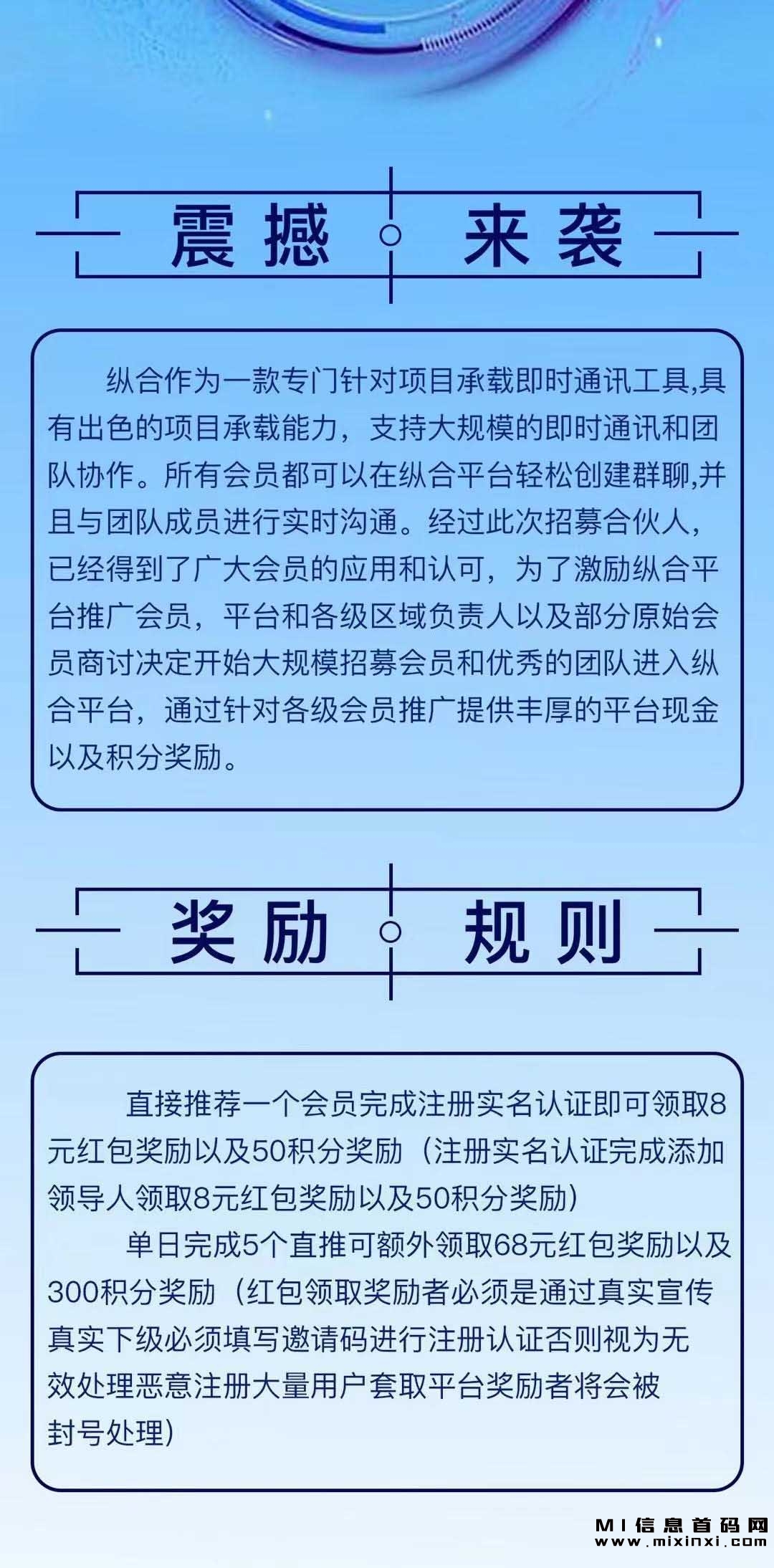 震撼 来袭

纵合作为一款专门针对项目承载即时通讯工具,具有出色的项目承载能力，支持大规模的即时通讯和团队协作。所有会员都可以在纵合平台轻松创建群聊,并且与团队成员进行实时沟通。经过此次招募合伙人，已经得到了广大会员的应用和认可，为了激励纵合平台推广会员，平台和各级区域负责人以及部分原始会员商讨决定开始大规模招募会员和优秀的团队进入纵合平台，通过针对各级会员推广提供丰厚的平台现金以及积分奖励。

奖励 规则

直接推荐一个会员完成注册实名认证即可领取8元红包奖励以及50积分奖励（注册实名认证完成添加领导人领取8元红包奖励以及50积分奖励）

单日完成5个直推可额外领取68元红包奖励以及300积分奖励（红包领取奖励者必须是通过真实宣传真实下级必须填写邀请码进行注册认证否则视为无效处理恶意注册大量用户套取平台奖励者将会被封号处理）

MI信息首码网
www.mixinxi.com